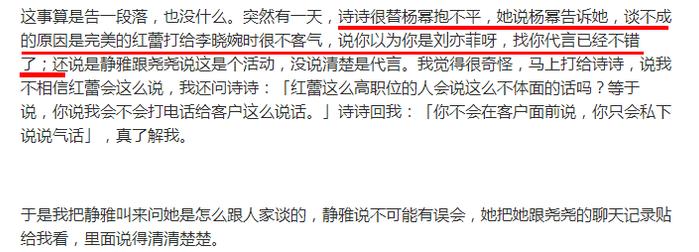 这事算是告一段落，也没什么。突然有一天，诗诗很替杨幂抱不平，她说杨幂告诉她，谈不成的原因是完美的红蕾打给李晓婉时很不客气，说你以为你是刘亦菲呀，找你代言已经不错了；还说是静雅跟尧尧说这是个活动，没说清楚是代言。我觉得很奇怪，马上打给诗诗，说我不相信红蕾会这么说，我还问诗诗：「红蕾这么高职位的人会说这么不体面的话吗？等于说，你说我会不会打电话给客户这么说话。」诗诗回我：「你不会在客户面前说，你只会私下说说气话」，真了解我。

于是我把静雅叫来问她是怎么跟人家谈的，静雅说不可能有误会，她把她跟尧尧的聊天记录贴给我看，里面说得清清楚楚。